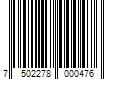 7 502278 000476